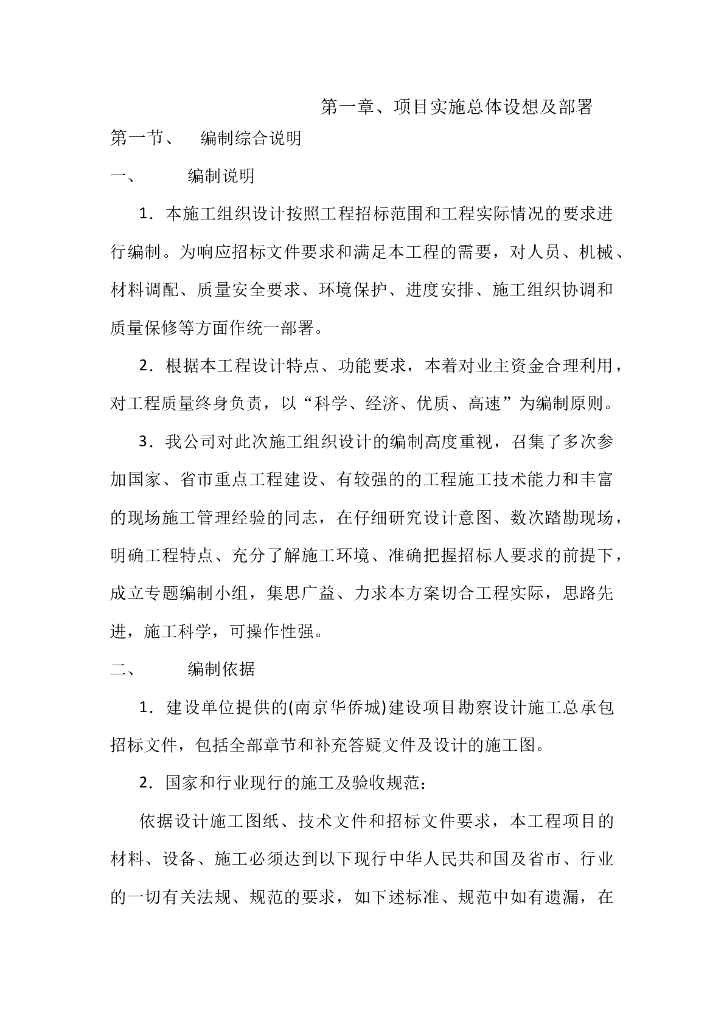 第一章、项目实施总体设想及部署

第一节、　编制综合说明

一、　编制说明

1．本施工组织设计按照工程招标范围和工程实际情况的要求进行编制。为响应招标文件要求和满足本工程的需要，对人员、机械、材料调配、质量安全要求、环境保护、进度安排、施工组织协调和质量保修等方面作统一部署。

2．根据本工程设计特点、功能要求，本着对业主资金合理利用，对工程质量终身负责，以“科学、经济、优质、高速”为编制原则。

3．我公司对此次施工组织设计的编制高度重视，召集了多次参加国家、省市重点工程建设、有较强的的工程施工技术能力和丰富的现场施工管理经验的同志，在仔细研究设计意图、数次踏勘现场，明确工程特点、充分了解施工环境、准确把握招标人要求的前提下，成立专题编制小组，集思广益、力求本方案切合工程实际，思路先进，施工科学，可操作性强。

二、　编制依据

1．建设单位提供的(南京华侨城)建设项目勘察设计施工总承包招标文件，包括全部章节和补充答疑文件及设计的施工图。

2．国家和行业现行的施工及验收规范：

依据设计施工图纸、技术文件和招标文件要求，本工程项目的材料、设备、施工必须达到以下现行中华人民共和国及省市、行业的一切有关法规、规范的要求，如下述标准、规范中如有遗漏，在